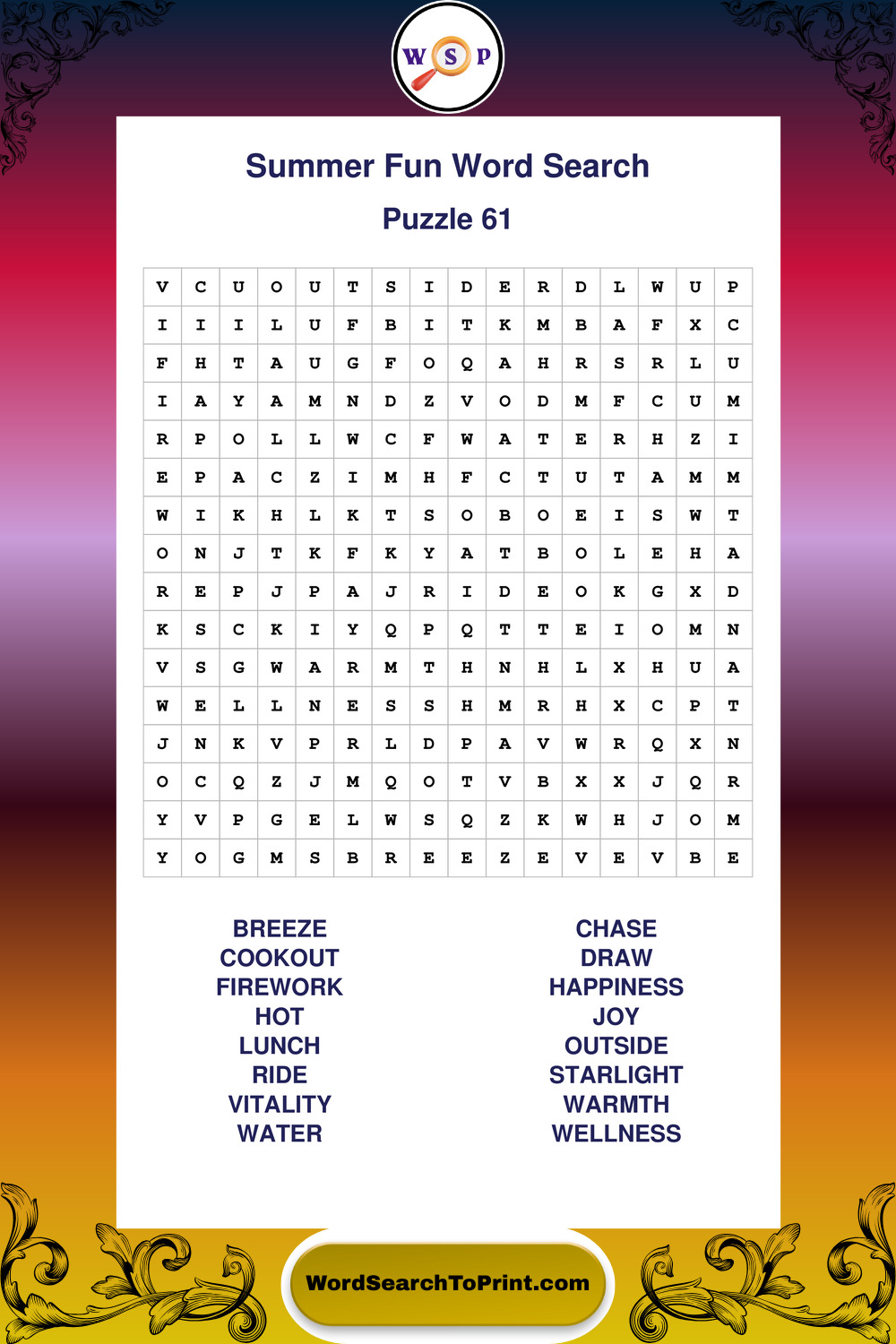 W S P

Summer Fun Word Search

Puzzle 61

| V | C | U | O | U | T | S | I | D | E | R | D | L | W | U | P |
|---|---|---|---|---|---|---|---|---|---|---|---|---|---|---|---|
| I | I | I | L | U | F | B | I | T | K | M | B | A | F | X | C |
| F | H | T | A | U | G | F | O | Q | A | H | R | S | R | L | U |
| I | A | Y | A | M | N | D | Z | V | O | D | M | F | C | U | M |
| R | P | O | L | L | W | C | F | W | A | T | E | R | H | Z | I |
| E | P | A | C | Z | I | M | H | F | C | T | U | T | A | M | M |
| W | I | K | H | L | K | T | S | O | B | O | E | I | S | W | T |
| O | N | J | T | K | F | K | Y | A | T | B | O | L | E | H | A |
| R | E | P | J | P | A | J | R | I | D | E | O | K | G | X | D |
| K | S | C | K | I | Y | Q | P | Q | T | T | E | I | O | M | N |
| V | S | G | W | A | R | M | T | H | N | H | L | X | H | U | A |
| W | E | L | L | N | E | S | S | H | M | R | H | X | C | P | T |
| J | N | K | V | P | R | L | D | P | A | V | W | R | Q | X | N |
| O | C | Q | Z | J | M | Q | O | T | V | B | X | X | J | Q | R |
| Y | V | P | G | E | L | W | S | Q | Z | K | W | H | J | O | M |
| Y | O | G | M | S | B | R | E | E | Z | E | V | E | V | B | E |

BREEZE
COOKOUT
FIREWORK
HOT
LUNCH
RIDE
VITALITY
WATER

CHASE
DRAW
HAPPINESS
JOY
OUTSIDE
STARLIGHT
WARMTH
WELLNESS

WordSearchToPrint.com